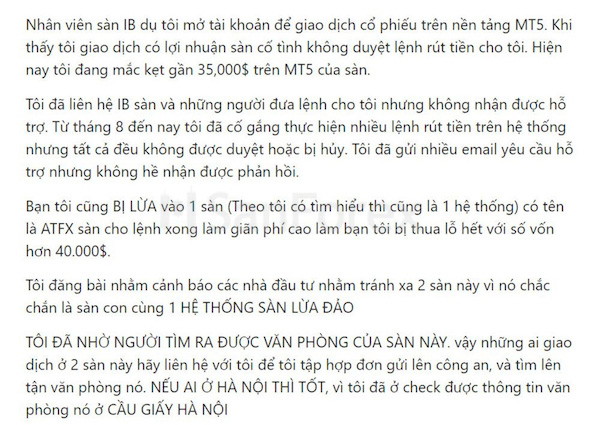 Nhân viên sàn IB dụ tôi mở tài khoản để giao dịch cổ phiếu trên nền tảng MT5. Khi thấy tôi giao dịch có lợi nhuận sàn cố tình không duyệt lệnh rút tiền cho tôi. Hiện nay tôi đang mắc kẹt gần 35,000$ trên MT5 của sàn.

Tôi đã liên hệ IB sàn và những người đưa lệnh cho tôi nhưng không nhận được hỗ trợ. Từ tháng 8 đến nay tôi đã cố gắng thực hiện nhiều lệnh rút tiền trên hệ thống nhưng tất cả đều không được duyệt hoặc bị hủy. Tôi đã gửi nhiều email yêu cầu hỗ trợ nhưng không hề nhận được phản hồi.

Bạn tôi cũng BỊ LỪA vào 1 sàn (Theo tôi có tìm hiểu thì cũng là 1 hệ thống) có tên là ATFX sàn cho lệnh xong làm giãn phí cao làm bạn tôi bị thua lỗ hết với số vốn hơn 40.000$.

Tôi đăng bài nhằm cảnh báo các nhà đầu tư nhằm tránh xa 2 sàn này vì nó chắc chắn là sàn con cùng 1 HỆ THỐNG SÀN LỪA ĐẢO

TÔI ĐÃ NHỜ NGƯỜI TÌM RA ĐƯỢC VĂN PHÒNG CỦA SÀN NÀY. vậy những ai giao dịch ở 2 sàn này hãy liên hệ với tôi để tôi tập hợp đơn gửi lên công an, và tìm lên tận văn phòng nó. NẾU AI Ở HÀ NỘI THÌ TỐT, vì tôi đã ở check được thông tin văn phòng nó ở CẦU GIẤY HÀ NỘI